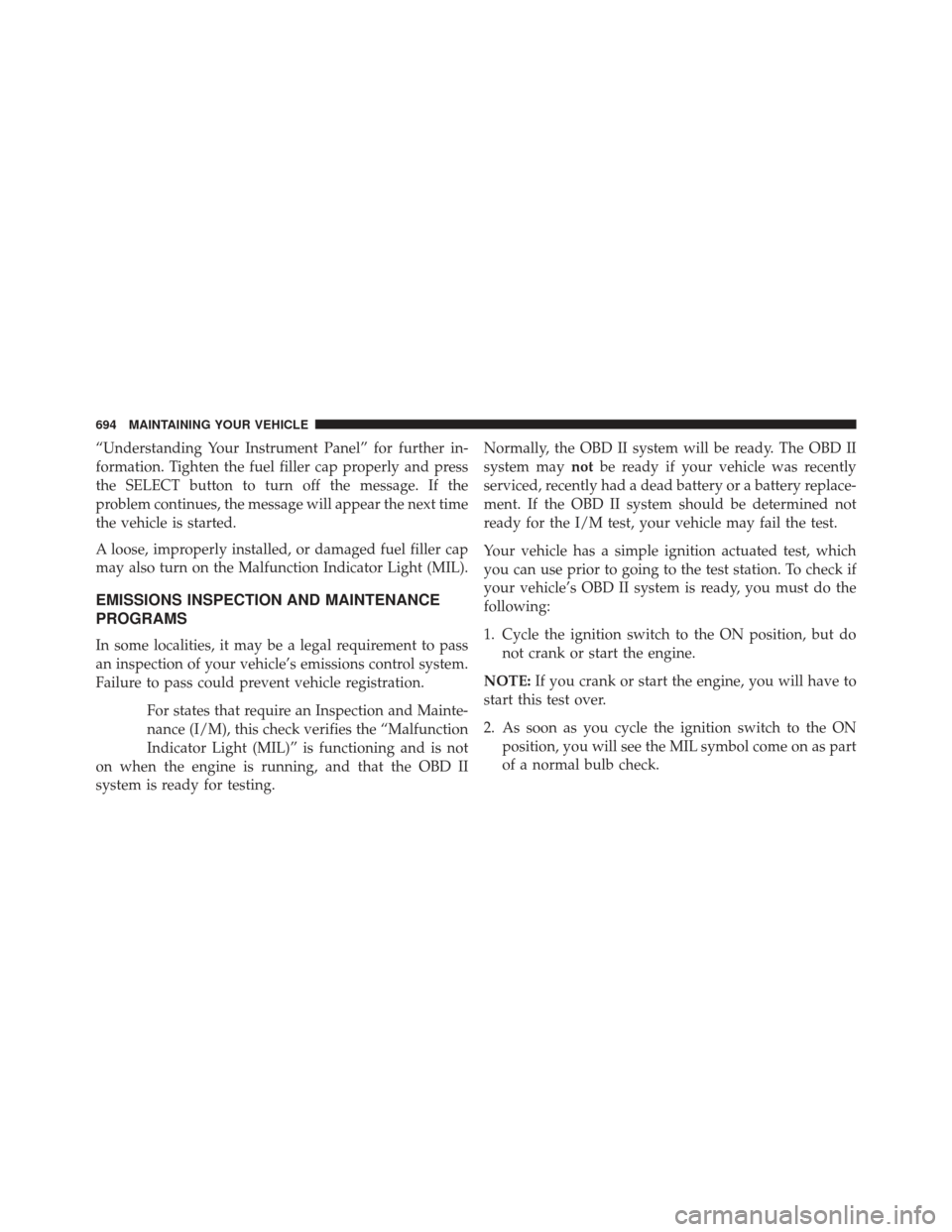 694 MAINTAINING YOUR VEHICLE

“Understanding Your Instrument Panel” for further information. Tighten the fuel filler cap properly and press the SELECT button to turn off the message. If the problem continues, the message will appear the next time the vehicle is started.

A loose, improperly installed, or damaged fuel filler cap may also turn on the Malfunction Indicator Light (MIL).

EMISSIONS INSPECTION AND MAINTENANCE PROGRAMS

In some localities, it may be a legal requirement to pass an inspection of your vehicle’s emissions control system. Failure to pass could prevent vehicle registration.

For states that require an Inspection and Maintenance (I/M), this check verifies the “Malfunction Indicator Light (MIL)” is functioning and is not on when the engine is running, and that the OBD II system is ready for testing.

Normally, the OBD II system will be ready. The OBD II system may not be ready if your vehicle was recently serviced, recently had a dead battery or a battery replacement. If the OBD II system should be determined not ready for the I/M test, your vehicle may fail the test.

Your vehicle has a simple ignition actuated test, which you can use prior to going to the test station. To check if your vehicle’s OBD II system is ready, you must do the following:

1. Cycle the ignition switch to the ON position, but do not crank or start the engine.

NOTE: If you crank or start the engine, you will have to start this test over.

2. As soon as you cycle the ignition switch to the ON position, you will see the MIL symbol come on as part of a normal bulb check.

carmanualsonline.info